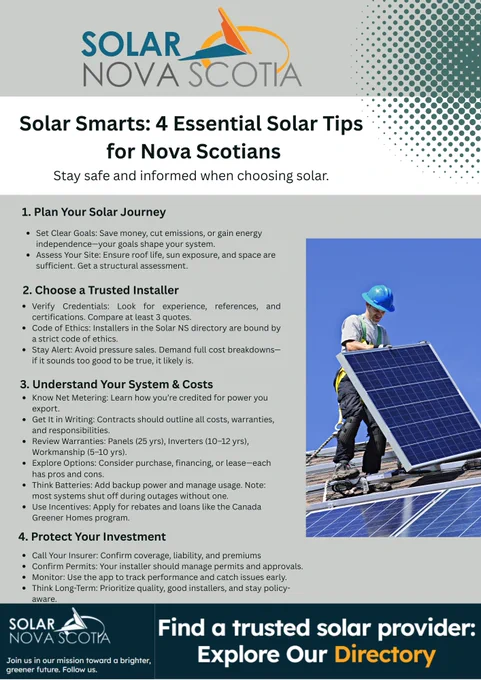 SOLAR
NOVA SCOTIA

Solar Smarts: 4 Essential Solar Tips for Nova Scotians

Stay safe and informed when choosing solar.

1. Plan Your Solar Journey

• Set Clear Goals: Save money, cut emissions, or gain energy independence—your goals shape your system.
• Assess Your Site: Ensure roof life, sun exposure, and space are sufficient. Get a structural assessment.

2. Choose a Trusted Installer

• Verify Credentials: Look for experience, references, and certifications. Compare at least 3 quotes.
• Code of Ethics: Installers in the Solar NS directory are bound by a strict code of ethics.
• Stay Alert: Avoid pressure sales. Demand full cost breakdowns—if it sounds too good to be true, it likely is.

3. Understand Your System & Costs

• Know Net Metering: Learn how you're credited for power you export.
• Get It in Writing: Contracts should outline all costs, warranties, and responsibilities.
• Review Warranties: Panels (25 yrs), Inverters (10–12 yrs), Workmanship (5–10 yrs).
• Explore Options: Consider purchase, financing, or lease—each has pros and cons.
• Think Batteries: Add backup power and manage usage. Note: most systems shut off during outages without one.
• Use Incentives: Apply for rebates and loans like the Canada Greener Homes program.

4. Protect Your Investment

• Call Your Insurer: Confirm coverage, liability, and premiums
• Confirm Permits: Your installer should manage permits and approvals.
• Monitor: Use the app to track performance and catch issues early.
• Think Long-Term: Prioritize quality, good installers, and stay policy-aware.

SOLAR
NOVA SCOTIA

Join us in our mission toward a brighter, greener future. Follow us.

Find a trusted solar provider:
Explore Our Directory